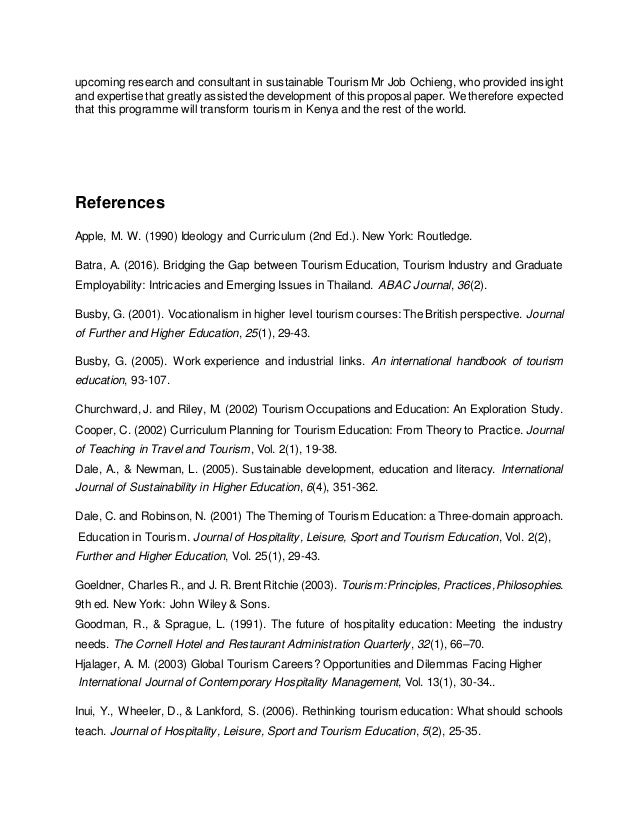 upcoming research and consultant in sustainable Tourism Mr Job Ochieng, who provided insight and expertise that greatly assisted the development of this proposal paper. We therefore expected that this programme will transform tourism in Kenya and the rest of the world.

References

Apple, M. W. (1990) Ideology and Curriculum (2nd Ed.). New York: Routledge.

Batra, A. (2016). Bridging the Gap between Tourism Education, Tourism Industry and Graduate Employability: Intricacies and Emerging Issues in Thailand. ABAC Journal, 36(2).

Busby, G. (2001). Vocationalism in higher level tourism courses: The British perspective. Journal of Further and Higher Education, 25(1), 29-43.

Busby, G. (2005). Work experience and industrial links. An international handbook of tourism education, 93-107.

Churchward, J. and Riley, M. (2002) Tourism Occupations and Education: An Exploration Study.
Cooper, C. (2002) Curriculum Planning for Tourism Education: From Theory to Practice. Journal of Teaching in Travel and Tourism, Vol. 2(1), 19-38.
Dale, A., & Newman, L. (2005). Sustainable development, education and literacy. International Journal of Sustainability in Higher Education, 6(4), 351-362.

Dale, C. and Robinson, N. (2001) The Theming of Tourism Education: a Three-domain approach. Education in Tourism. Journal of Hospitality, Leisure, Sport and Tourism Education, Vol. 2(2), Further and Higher Education, Vol. 25(1), 29-43.

Goeldner, Charles R., and J. R. Brent Ritchie (2003). Tourism: Principles, Practices, Philosophies. 9th ed. New York: John Wiley & Sons.
Goodman, R., & Sprague, L. (1991). The future of hospitality education: Meeting the industry needs. The Cornell Hotel and Restaurant Administration Quarterly, 32(1), 66–70.
Hjalager, A. M. (2003) Global Tourism Careers? Opportunities and Dilemmas Facing Higher International Journal of Contemporary Hospitality Management, Vol. 13(1), 30-34..

Inui, Y., Wheeler, D., & Lankford, S. (2006). Rethinking tourism education: What should schools teach. Journal of Hospitality, Leisure, Sport and Tourism Education, 5(2), 25-35.